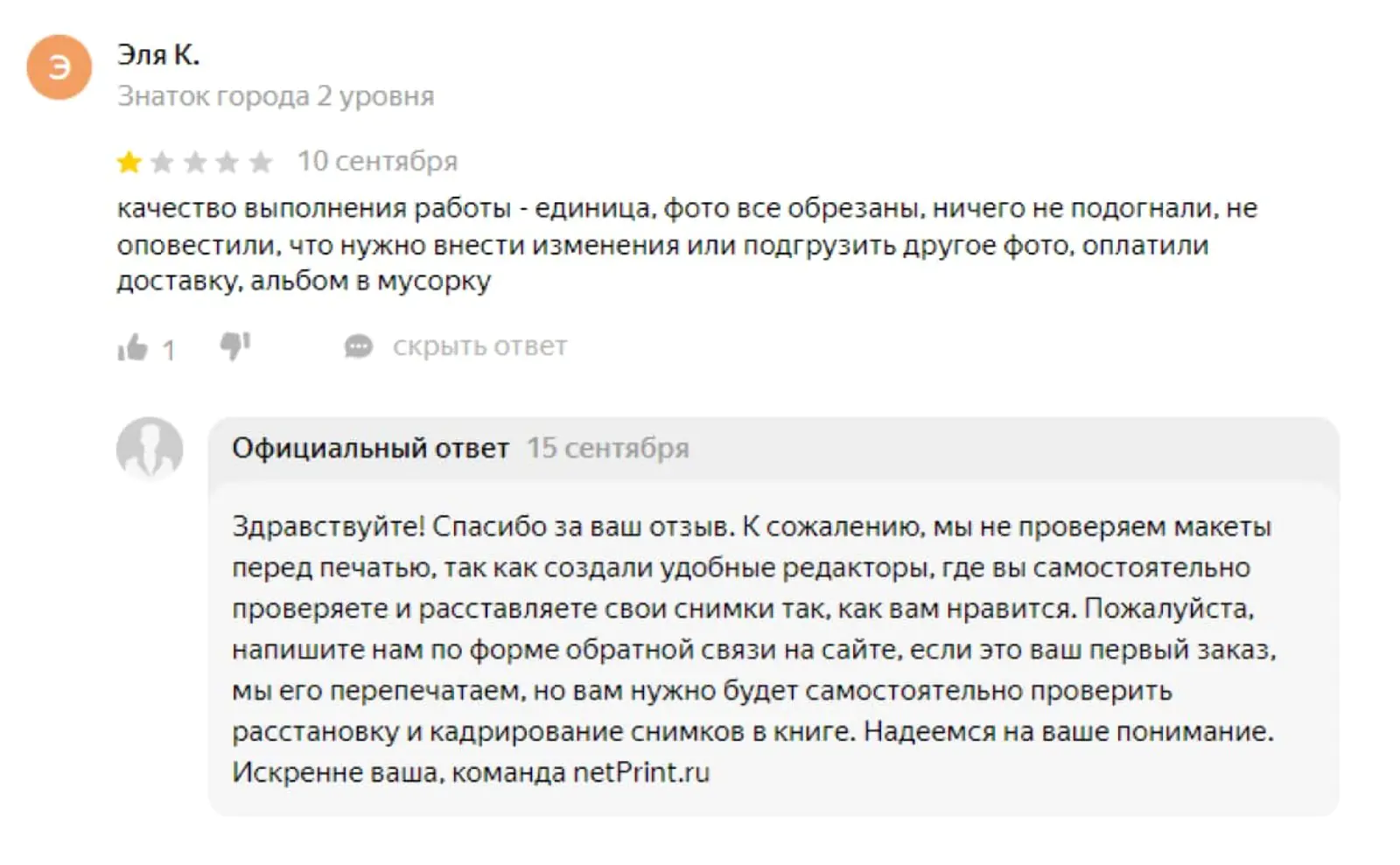 Э

Эля К.
Знаток города 2 уровня

10 сентября

качество выполнения работы - единица, фото все обрезаны, ничего не подогнали, не оповестили, что нужно внести изменения или подгрузить другое фото, оплатили доставку, альбом в мусорку

1

скрыть ответ

Официальный ответ 15 сентября

Здравствуйте! Спасибо за ваш отзыв. К сожалению, мы не проверяем макеты перед печатью, так как создали удобные редакторы, где вы самостоятельно проверяете и расставляете свои снимки так, как вам нравится. Пожалуйста, напишите нам по форме обратной связи на сайте, если это ваш первый заказ, мы его перепечатаем, но вам нужно будет самостоятельно проверить расстановку и кадрирование снимков в книге. Надеемся на ваше понимание. Искренне ваша, команда netPrint.ru